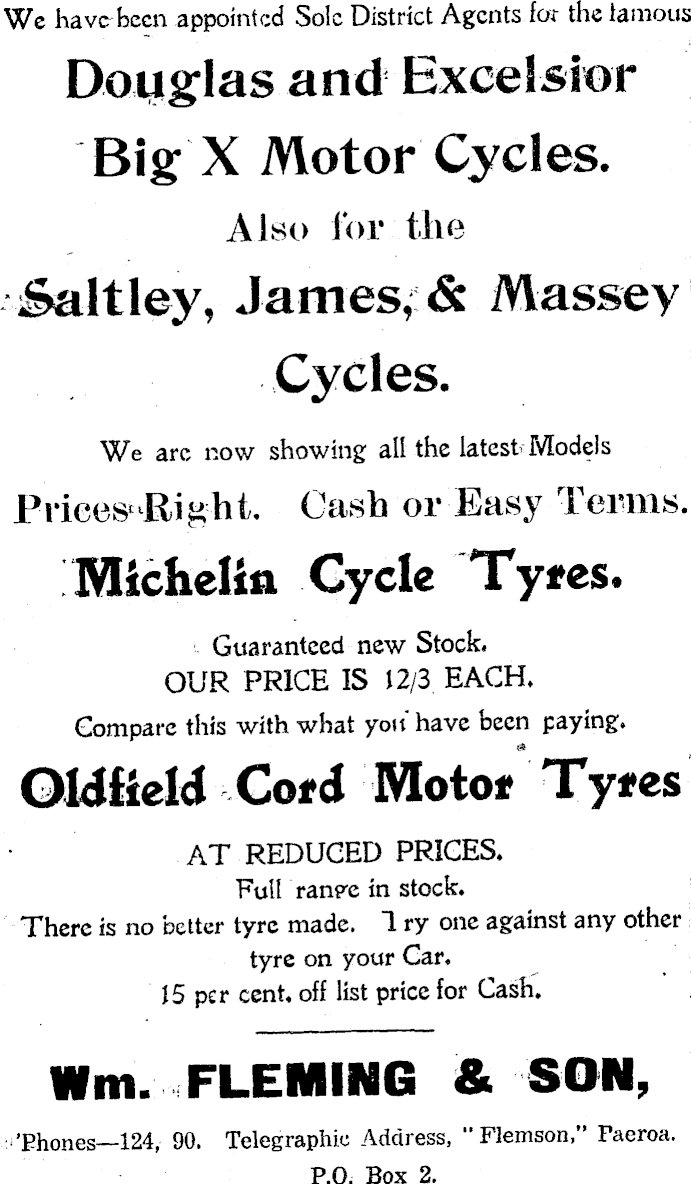 We have been appointed Sole District Agents for the famous

Douglas and Excelsior

Big X Motor Cycles.

Also for the

Saltley, James, & Massey

Cycles.

We are now showing all the latest Models

Prices Right. Cash or Easy Terms.

Michelin Cycle Tyres.

Guaranteed new Stock.
OUR PRICE IS 12/3 EACH.
Compare this with what you have been paying.

Oldfield Cord Motor Tyres

AT REDUCED PRICES.
Full range in stock.
There is no better tyre made. Try one against any other tyre on your Car.
15 per cent. off list price for Cash.

Wm. FLEMING & SON,

'Phones—124, 90. Telegraphic Address, "Flemson," Paeroa.
P.O. Box 2.